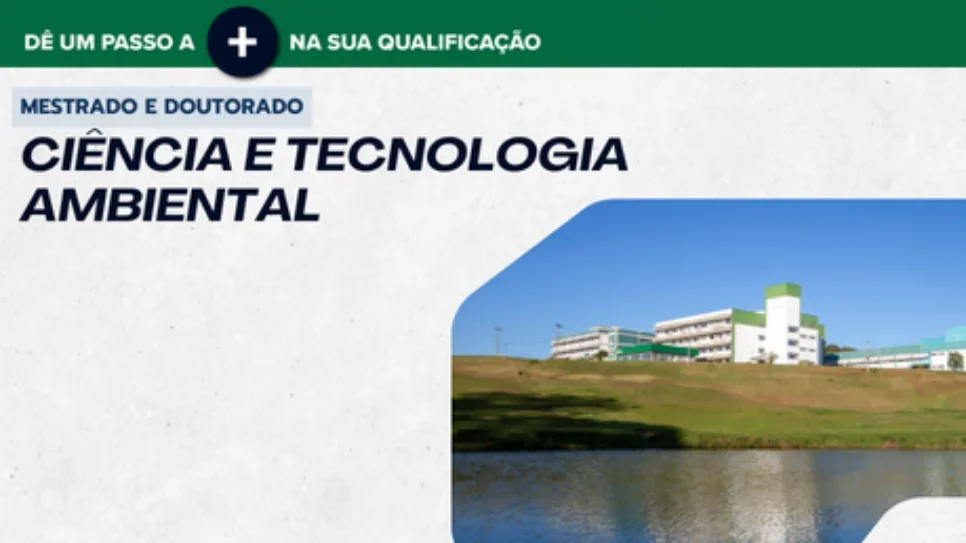 DÊ UM PASSO A + NA SUA QUALIFICAÇÃO

MESTRADO E DOUTORADO

CIÊNCIA E TECNOLOGIA AMBIENTAL